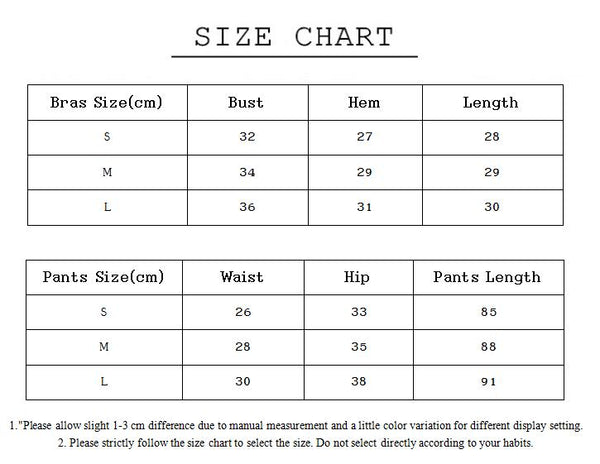 SIZE CHART

| Bras Size(cm) | Bust | Hem | Length |
|---|---|---|---|
| S | 32 | 27 | 28 |
| M | 34 | 29 | 29 |
| L | 36 | 31 | 30 |

| Pants Size(cm) | Waist | Hip | Pants Length |
|---|---|---|---|
| S | 26 | 33 | 85 |
| M | 28 | 35 | 88 |
| L | 30 | 38 | 91 |

1."Please allow slight 1-3 cm difference due to manual measurement and a little color variation for different display setting.

2. Please strictly follow the size chart to select the size. Do not select directly according to your habits.